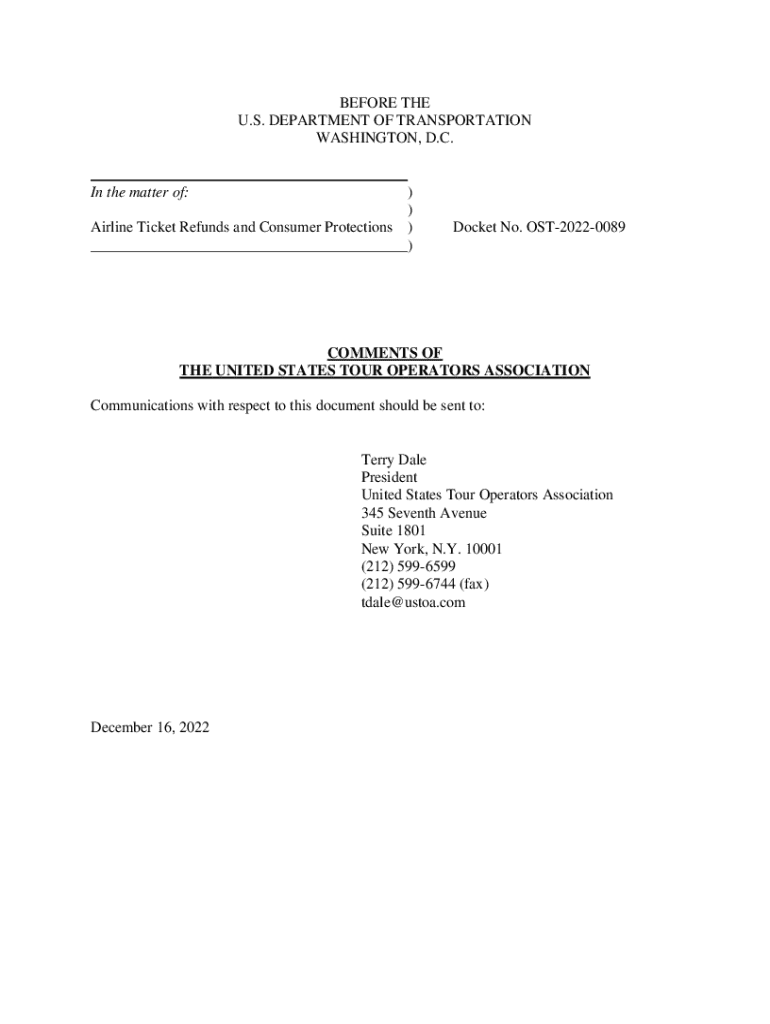 BEFORE THE
U.S. DEPARTMENT OF TRANSPORTATION
WASHINGTON, D.C.

In the matter of: )
)
Airline Ticket Refunds and Consumer Protections ) Docket No. OST-2022-0089
)

COMMENTS OF
THE UNITED STATES TOUR OPERATORS ASSOCIATION

Communications with respect to this document should be sent to:

Terry Dale
President
United States Tour Operators Association
345 Seventh Avenue
Suite 1801
New York, N.Y. 10001
(212) 599-6599
(212) 599-6744 (fax)
tdale@ustoa.com

December 16, 2022